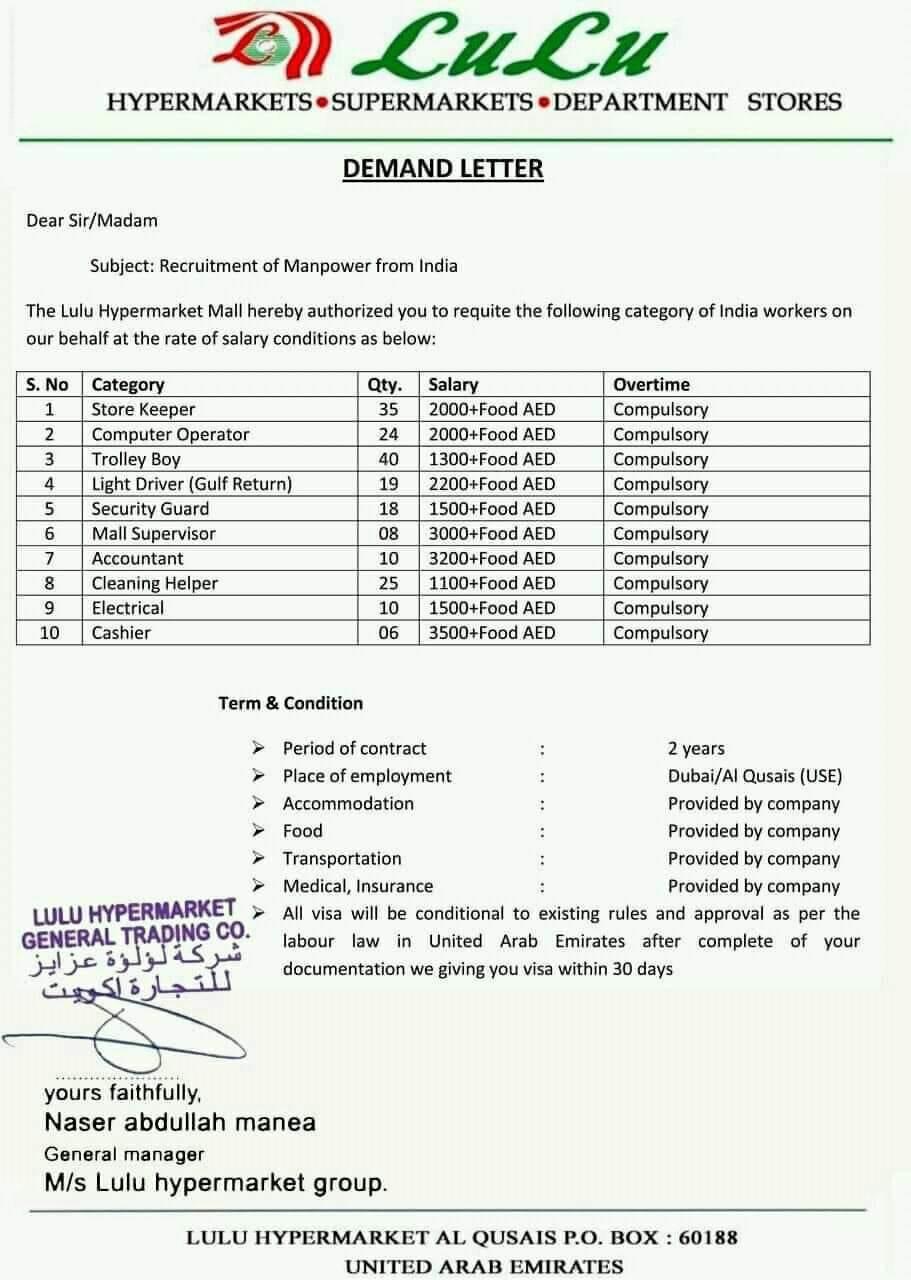 LuLu
HYPERMARKETS • SUPERMARKETS • DEPARTMENT STORES

DEMAND LETTER

Dear Sir/Madam

Subject: Recruitment of Manpower from India

The Lulu Hypermarket Mall hereby authorized you to requite the following category of India workers on our behalf at the rate of salary conditions as below:

| S. No | Category | Qty. | Salary | Overtime |
|---|---|---|---|---|
| 1 | Store Keeper | 35 | 2000+Food AED | Compulsory |
| 2 | Computer Operator | 24 | 2000+Food AED | Compulsory |
| 3 | Trolley Boy | 40 | 1300+Food AED | Compulsory |
| 4 | Light Driver (Gulf Return) | 19 | 2200+Food AED | Compulsory |
| 5 | Security Guard | 18 | 1500+Food AED | Compulsory |
| 6 | Mall Supervisor | 08 | 3000+Food AED | Compulsory |
| 7 | Accountant | 10 | 3200+Food AED | Compulsory |
| 8 | Cleaning Helper | 25 | 1100+Food AED | Compulsory |
| 9 | Electrical | 10 | 1500+Food AED | Compulsory |
| 10 | Cashier | 06 | 3500+Food AED | Compulsory |

Term & Condition

➢ Period of contract : 2 years
➢ Place of employment : Dubai/Al Qusais (USE)
➢ Accommodation : Provided by company
➢ Food : Provided by company
➢ Transportation : Provided by company
➢ Medical, Insurance : Provided by company
➢ All visa will be conditional to existing rules and approval as per the labour law in United Arab Emirates after complete of your documentation we giving you visa within 30 days

LULU HYPERMARKET
GENERAL TRADING CO.
شركة لؤلؤة عزايز للتجارة اكويت

yours faithfully,
Naser abdullah manea
General manager
M/s Lulu hypermarket group.

LULU HYPERMARKET AL QUSAIS P.O. BOX : 60188
UNITED ARAB EMIRATES